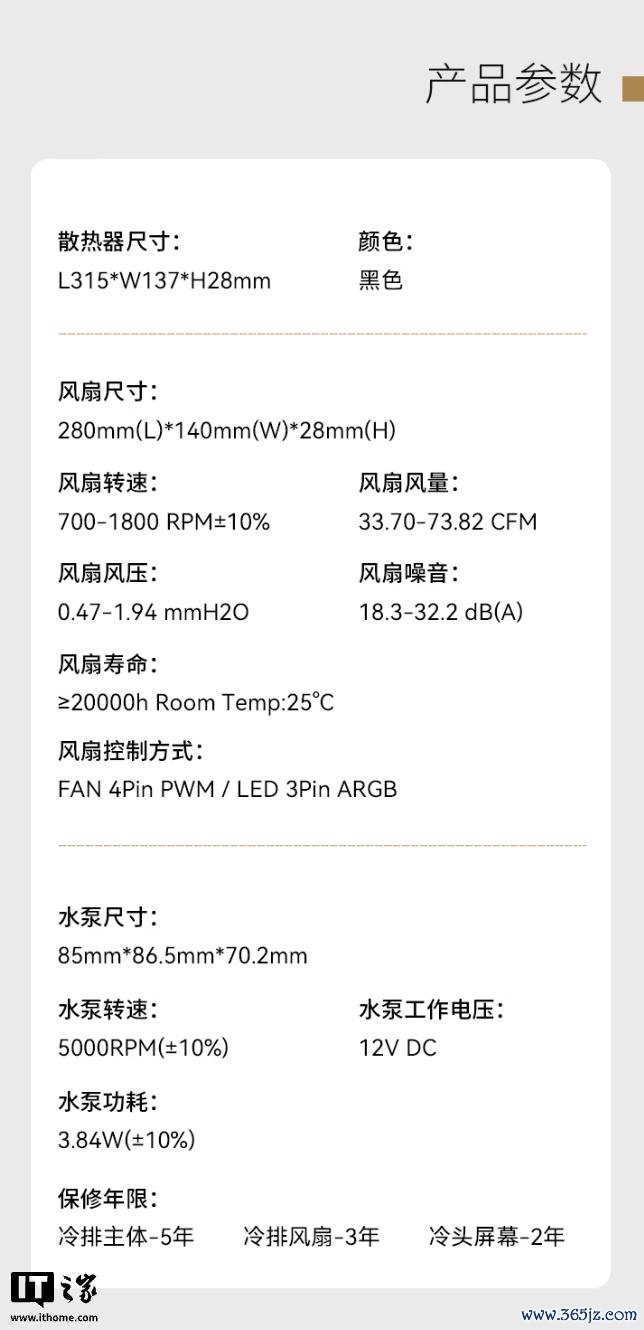 产品参数

散热器尺寸：
L315*W137*H28mm

颜色：
黑色

风扇尺寸：
280mm(L)*140mm(W)*28mm(H)

风扇转速：
700-1800 RPM±10%

风扇风量：
33.70-73.82 CFM

风扇风压：
0.47-1.94 mmH2O

风扇噪音：
18.3-32.2 dB(A)

风扇寿命：
≥20000h Room Temp:25°C

风扇控制方式：
FAN 4Pin PWM / LED 3Pin ARGB

水泵尺寸：
85mm*86.5mm*70.2mm

水泵转速：
5000RPM(±10%)

水泵工作电压：
12V DC

水泵功耗：
3.84W(±10%)

保修年限：
冷排主体-5年 冷排风扇-3年 冷头屏幕-2年

IT之家
www.ithome.com

www.365jz.com